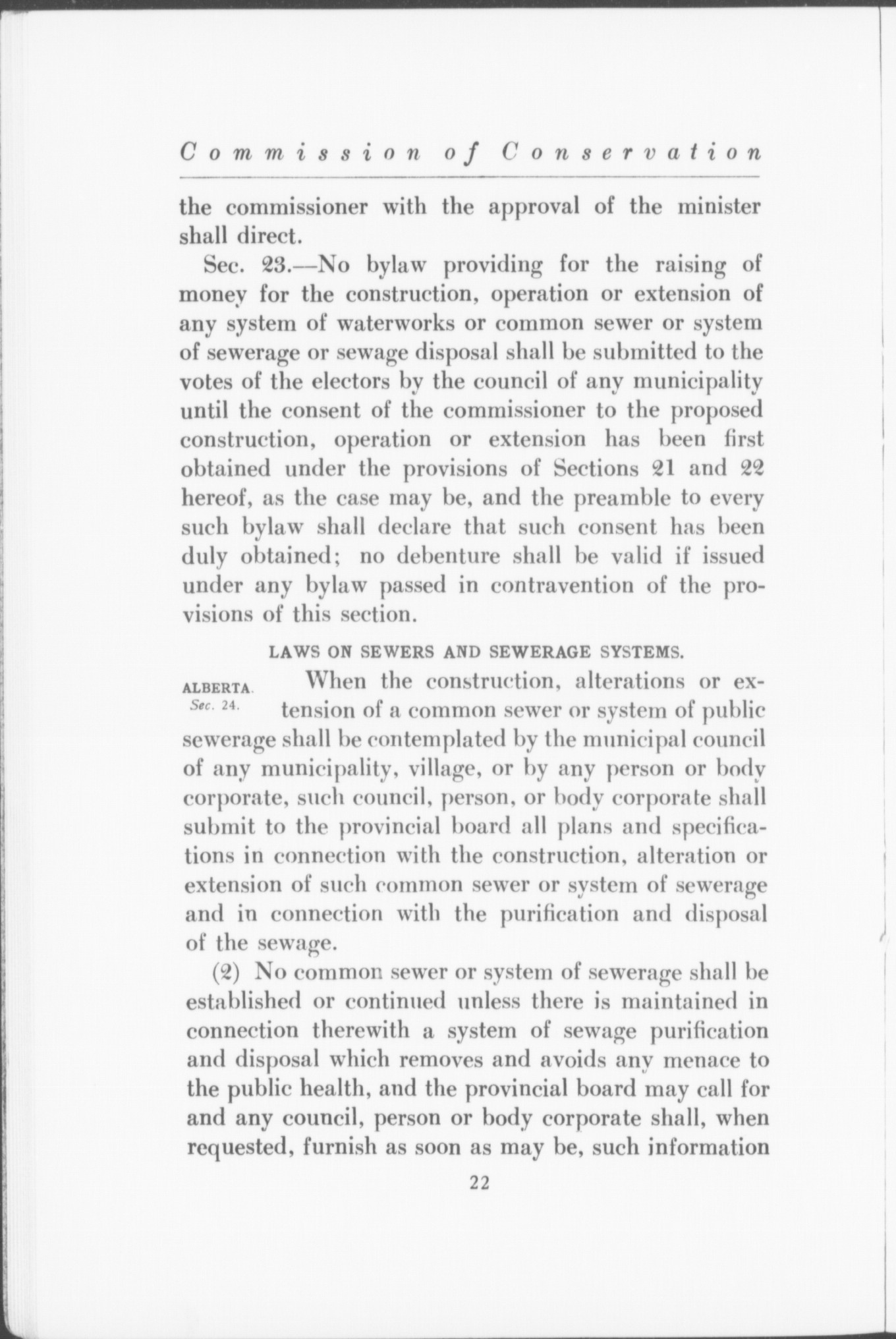 Commission of Conservation

the commissioner with the approval of the minister shall direct.

Sec. 23.—No bylaw providing for the raising of money for the construction, operation or extension of any system of waterworks or common sewer or system of sewerage or sewage disposal shall be submitted to the votes of the electors by the council of any municipality until the consent of the commissioner to the proposed construction, operation or extension has been first obtained under the provisions of Sections 21 and 22 hereof, as the case may be, and the preamble to every such bylaw shall declare that such consent has been duly obtained; no debenture shall be valid if issued under any bylaw passed in contravention of the provisions of this section.

LAWS ON SEWERS AND SEWERAGE SYSTEMS.

ALBERTA. Sec. 24.

When the construction, alterations or extension of a common sewer or system of public sewerage shall be contemplated by the municipal council of any municipality, village, or by any person or body corporate, such council, person, or body corporate shall submit to the provincial board all plans and specifications in connection with the construction, alteration or extension of such common sewer or system of sewerage and in connection with the purification and disposal of the sewage.

(2) No common sewer or system of sewerage shall be established or continued unless there is maintained in connection therewith a system of sewage purification and disposal which removes and avoids any menace to the public health, and the provincial board may call for and any council, person or body corporate shall, when requested, furnish as soon as may be, such information

22